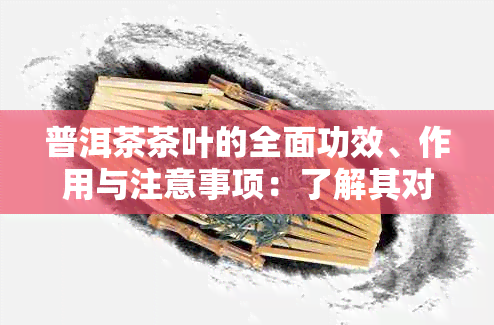 普洱茶茶叶的全面功效、作用与注意事项：了解其对